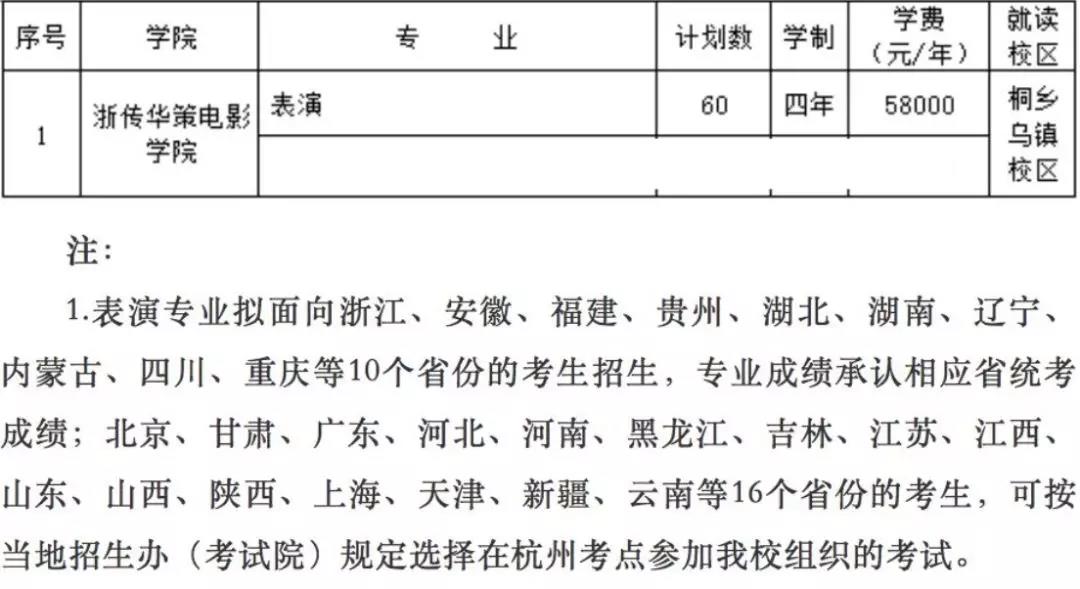 | 序号 | 学院 | 专　业 | 计划数 | 学制 | 学费（元/年） | 就读校区 |
|---|---|---|---|---|---|---|
| 1 | 浙传华策电影学院 | 表演 | 60 | 四年 | 58000 | 桐乡乌镇校区 |
| | | | | | | |

注：

1.表演专业拟面向浙江、安徽、福建、贵州、湖北、湖南、辽宁、内蒙古、四川、重庆等10个省份的考生招生，专业成绩承认相应省统考成绩；北京、甘肃、广东、河北、河南、黑龙江、吉林、江苏、江西、山东、山西、陕西、上海、天津、新疆、云南等16个省份的考生，可按当地招生办（考试院）规定选择在杭州考点参加我校组织的考试。